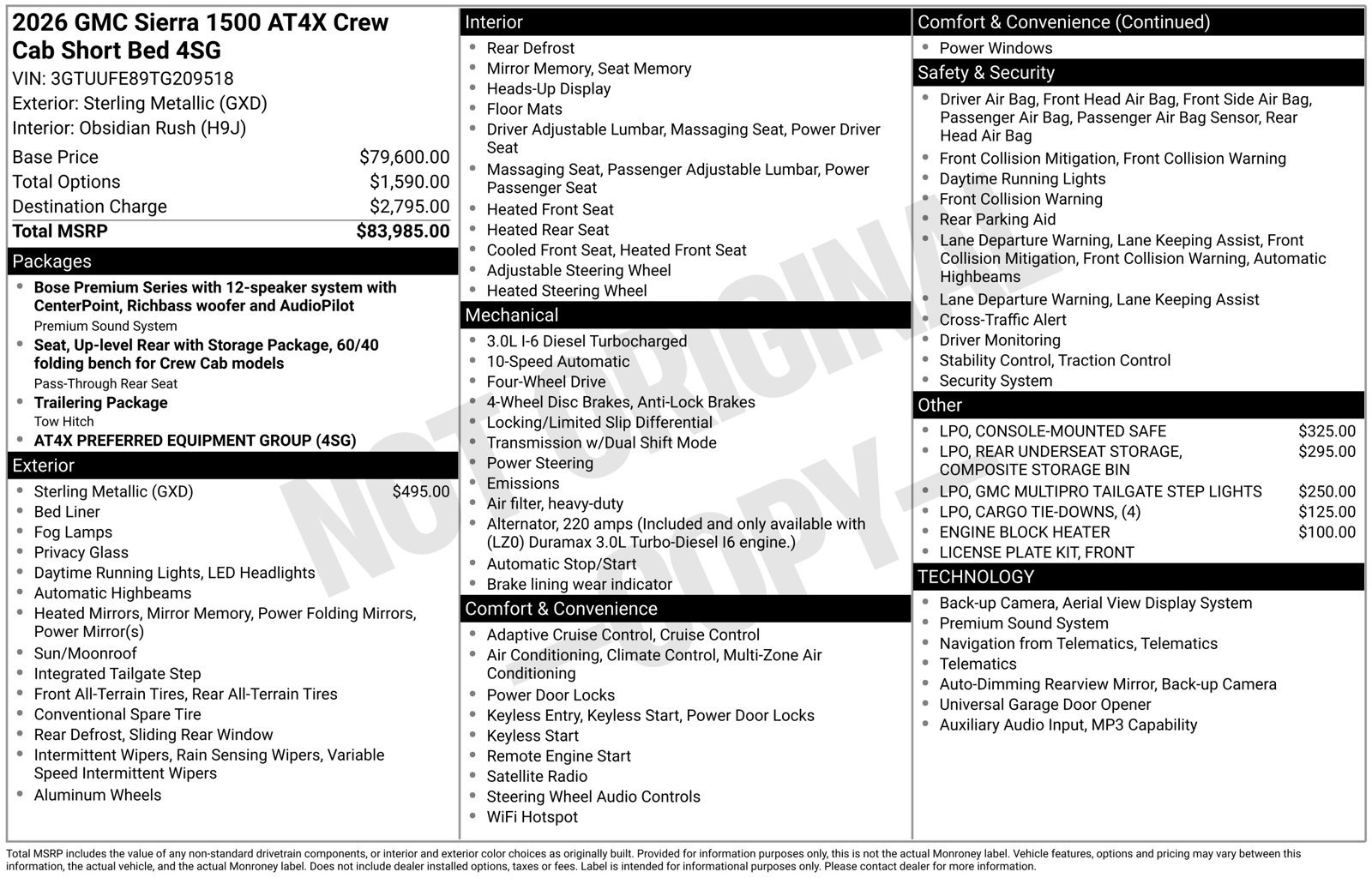 2026 GMC Sierra 1500 AT4X Crew Cab Short Bed 4SG
VIN: 3GTUUFE89TG209518
Exterior: Sterling Metallic (GXD)
Interior: Obsidian Rush (H9J)

Base Price $79,600.00
Total Options $1,590.00
Destination Charge $2,795.00
Total MSRP $83,985.00

Packages
• Bose Premium Series with 12-speaker system with CenterPoint, Richbass woofer and AudioPilot
Premium Sound System
• Seat, Up-level Rear with Storage Package, 60/40 folding bench for Crew Cab models
Pass-Through Rear Seat
• Trailering Package
Tow Hitch
• AT4X PREFERRED EQUIPMENT GROUP (4SG)

Exterior
• Sterling Metallic (GXD) $495.00
• Bed Liner
• Fog Lamps
• Privacy Glass
• Daytime Running Lights, LED Headlights
• Automatic Highbeams
• Heated Mirrors, Mirror Memory, Power Folding Mirrors, Power Mirror(s)
• Sun/Moonroof
• Integrated Tailgate Step
• Front All-Terrain Tires, Rear All-Terrain Tires
• Conventional Spare Tire
• Rear Defrost, Sliding Rear Window
• Intermittent Wipers, Rain Sensing Wipers, Variable Speed Intermittent Wipers
• Aluminum Wheels

Interior
• Rear Defrost
• Mirror Memory, Seat Memory
• Heads-Up Display
• Floor Mats
• Driver Adjustable Lumbar, Massaging Seat, Power Driver Seat
• Massaging Seat, Passenger Adjustable Lumbar, Power Passenger Seat
• Heated Front Seat
• Heated Rear Seat
• Cooled Front Seat, Heated Front Seat
• Adjustable Steering Wheel
• Heated Steering Wheel

Mechanical
• 3.0L I-6 Diesel Turbocharged
• 10-Speed Automatic
• Four-Wheel Drive
• 4-Wheel Disc Brakes, Anti-Lock Brakes
• Locking/Limited Slip Differential
• Transmission w/Dual Shift Mode
• Power Steering
• Emissions
• Air filter, heavy-duty
• Alternator, 220 amps (Included and only available with (LZ0) Duramax 3.0L Turbo-Diesel I6 engine.)
• Automatic Stop/Start
• Brake lining wear indicator

Comfort & Convenience
• Adaptive Cruise Control, Cruise Control
• Air Conditioning, Climate Control, Multi-Zone Air Conditioning
• Power Door Locks
• Keyless Entry, Keyless Start, Power Door Locks
• Keyless Start
• Remote Engine Start
• Satellite Radio
• Steering Wheel Audio Controls
• WiFi Hotspot

Comfort & Convenience (Continued)
• Power Windows

Safety & Security
• Driver Air Bag, Front Head Air Bag, Front Side Air Bag, Passenger Air Bag, Passenger Air Bag Sensor, Rear Head Air Bag
• Front Collision Mitigation, Front Collision Warning
• Daytime Running Lights
• Front Collision Warning
• Rear Parking Aid
• Lane Departure Warning, Lane Keeping Assist, Front Collision Mitigation, Front Collision Warning, Automatic Highbeams
• Lane Departure Warning, Lane Keeping Assist
• Cross-Traffic Alert
• Driver Monitoring
• Stability Control, Traction Control
• Security System

Other
• LPO, CONSOLE-MOUNTED SAFE $325.00
• LPO, REAR UNDERSEAT STORAGE, COMPOSITE STORAGE BIN $295.00
• LPO, GMC MULTIPRO TAILGATE STEP LIGHTS $250.00
• LPO, CARGO TIE-DOWNS, (4) $125.00
• ENGINE BLOCK HEATER $100.00
• LICENSE PLATE KIT, FRONT

TECHNOLOGY
• Back-up Camera, Aerial View Display System
• Premium Sound System
• Navigation from Telematics, Telematics
• Telematics
• Auto-Dimming Rearview Mirror, Back-up Camera
• Universal Garage Door Opener
• Auxiliary Audio Input, MP3 Capability

Total MSRP includes the value of any non-standard drivetrain components, or interior and exterior color choices as originally built. Provided for information purposes only, this is not the actual Monroney label. Vehicle features, options and pricing may vary between this information, the actual vehicle, and the actual Monroney label. Does not include dealer installed options, taxes or fees. Label is intended for informational purposes only. Please contact dealer for more information.

NOT ORIGINAL COPY